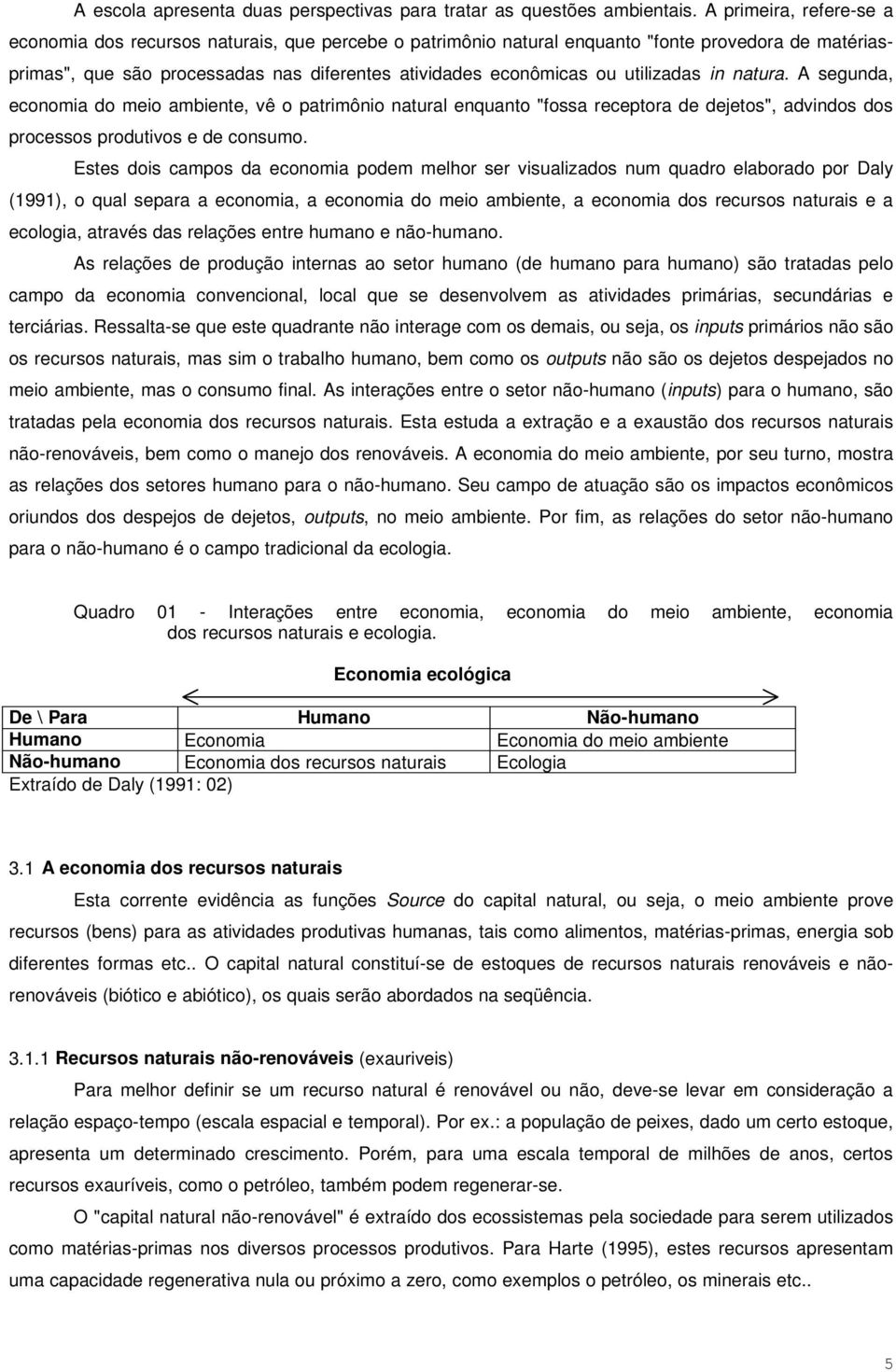 A escola apresenta duas perspectivas para tratar as questões ambientais. A primeira, refere-se a economia dos recursos naturais, que percebe o patrimônio natural enquanto "fonte provedora de matérias-primas", que são processadas nas diferentes atividades econômicas ou utilizadas in natura. A segunda, economia do meio ambiente, vê o patrimônio natural enquanto "fossa receptora de dejetos", advindos dos processos produtivos e de consumo.

Estes dois campos da economia podem melhor ser visualizados num quadro elaborado por Daly (1991), o qual separa a economia, a economia do meio ambiente, a economia dos recursos naturais e a ecologia, através das relações entre humano e não-humano.

As relações de produção internas ao setor humano (de humano para humano) são tratadas pelo campo da economia convencional, local que se desenvolvem as atividades primárias, secundárias e terciárias. Ressalta-se que este quadrante não interage com os demais, ou seja, os inputs primários não são os recursos naturais, mas sim o trabalho humano, bem como os outputs não são os dejetos despejados no meio ambiente, mas o consumo final. As interações entre o setor não-humano (inputs) para o humano, são tratadas pela economia dos recursos naturais. Esta estuda a extração e a exaustão dos recursos naturais não-renováveis, bem como o manejo dos renováveis. A economia do meio ambiente, por seu turno, mostra as relações dos setores humano para o não-humano. Seu campo de atuação são os impactos econômicos oriundos dos despejos de dejetos, outputs, no meio ambiente. Por fim, as relações do setor não-humano para o não-humano é o campo tradicional da ecologia.

Quadro 01 - Interações entre economia, economia do meio ambiente, economia dos recursos naturais e ecologia.

Economia ecológica

| De \ Para | Humano | Não-humano |
|---|---|---|
| Humano | Economia | Economia do meio ambiente |
| Não-humano | Economia dos recursos naturais | Ecologia |

Extraído de Daly (1991: 02)

3.1 A economia dos recursos naturais

Esta corrente evidência as funções Source do capital natural, ou seja, o meio ambiente prove recursos (bens) para as atividades produtivas humanas, tais como alimentos, matérias-primas, energia sob diferentes formas etc.. O capital natural constituí-se de estoques de recursos naturais renováveis e não-renováveis (biótico e abiótico), os quais serão abordados na seqüência.

3.1.1 Recursos naturais não-renováveis (exauriveis)

Para melhor definir se um recurso natural é renovável ou não, deve-se levar em consideração a relação espaço-tempo (escala espacial e temporal). Por ex.: a população de peixes, dado um certo estoque, apresenta um determinado crescimento. Porém, para uma escala temporal de milhões de anos, certos recursos exauríveis, como o petróleo, também podem regenerar-se.

O "capital natural não-renovável" é extraído dos ecossistemas pela sociedade para serem utilizados como matérias-primas nos diversos processos produtivos. Para Harte (1995), estes recursos apresentam uma capacidade regenerativa nula ou próximo a zero, como exemplos o petróleo, os minerais etc..

5